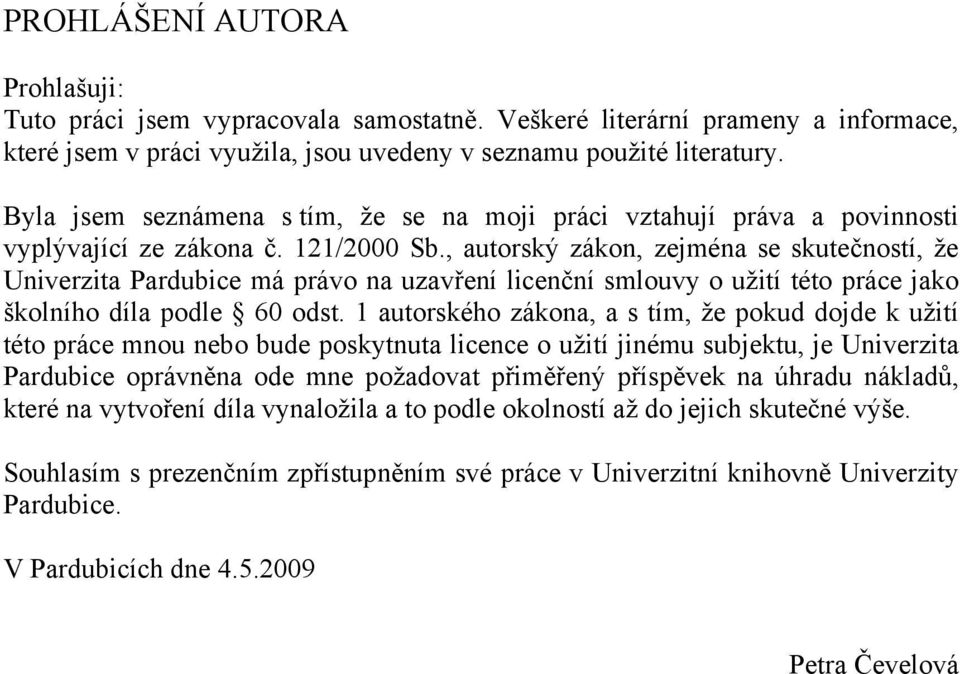 PROHLÁŠENÍ AUTORA

Prohlašuji:
Tuto práci jsem vypracovala samostatně. Veškeré literární prameny a informace, které jsem v práci využila, jsou uvedeny v seznamu použité literatury.

Byla jsem seznámena s tím, že se na moji práci vztahují práva a povinnosti vyplývající ze zákona č. 121/2000 Sb., autorský zákon, zejména se skutečností, že Univerzita Pardubice má právo na uzavření licenční smlouvy o užití této práce jako školního díla podle § 60 odst. 1 autorského zákona, a s tím, že pokud dojde k užití této práce mnou nebo bude poskytnuta licence o užití jinému subjektu, je Univerzita Pardubice oprávněna ode mne požadovat přiměřený příspěvek na úhradu nákladů, které na vytvoření díla vynaložila a to podle okolností až do jejich skutečné výše.

Souhlasím s prezenčním zpřístupněním své práce v Univerzitní knihovně Univerzity Pardubice.

V Pardubicích dne 4.5.2009

Petra Čevelová